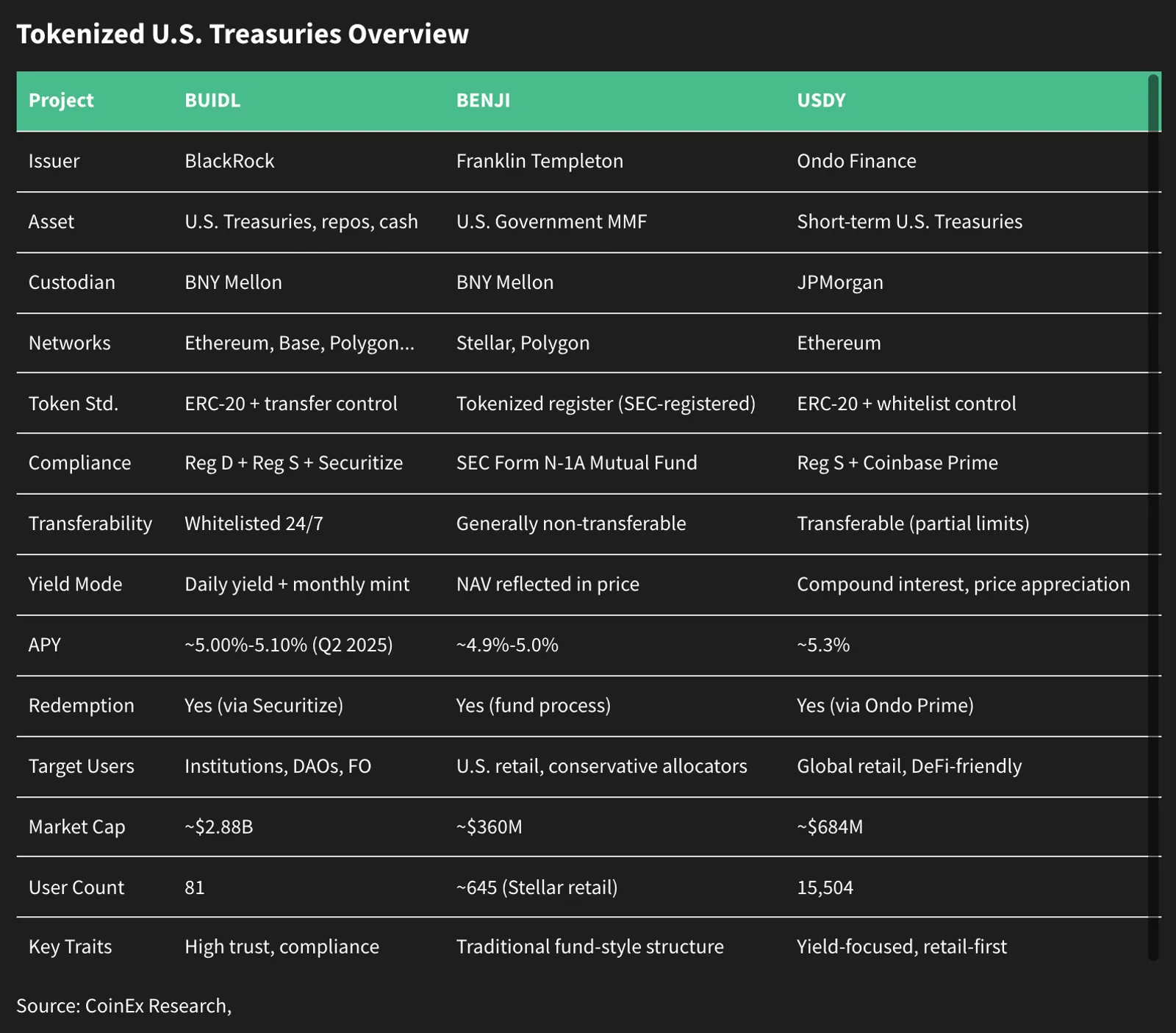 Tokenized U.S. Treasuries Overview

| Project | BUIDL | BENJI | USDY |
|---|---|---|---|
| Issuer | BlackRock | Franklin Templeton | Ondo Finance |
| Asset | U.S. Treasuries, repos, cash | U.S. Government MMF | Short-term U.S. Treasuries |
| Custodian | BNY Mellon | BNY Mellon | JPMorgan |
| Networks | Ethereum, Base, Polygon... | Stellar, Polygon | Ethereum |
| Token Std. | ERC-20 + transfer control | Tokenized register (SEC-registered) | ERC-20 + whitelist control |
| Compliance | Reg D + Reg S + Securitize | SEC Form N-1A Mutual Fund | Reg S + Coinbase Prime |
| Transferability | Whitelisted 24/7 | Generally non-transferable | Transferable (partial limits) |
| Yield Mode | Daily yield + monthly mint | NAV reflected in price | Compound interest, price appreciation |
| APY | ~5.00%-5.10% (Q2 2025) | ~4.9%-5.0% | ~5.3% |
| Redemption | Yes (via Securitize) | Yes (fund process) | Yes (via Ondo Prime) |
| Target Users | Institutions, DAOs, FO | U.S. retail, conservative allocators | Global retail, DeFi-friendly |
| Market Cap | ~$2.88B | ~$360M | ~$684M |
| User Count | 81 | ~645 (Stellar retail) | 15,504 |
| Key Traits | High trust, compliance | Traditional fund-style structure | Yield-focused, retail-first |

Source: CoinEx Research,